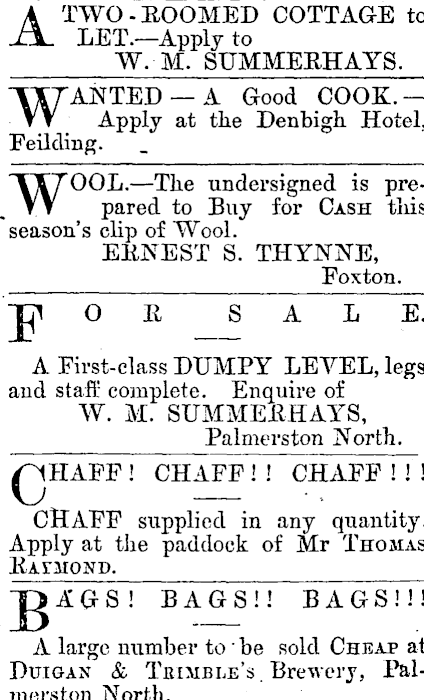 A TWO-ROOMED COTTAGE to LET.—Apply to
W. M. SUMMERHAYS.

WANTED — A Good COOK.— Apply at the Denbigh Hotel, Feilding.

WOOL.—The undersigned is prepared to Buy for CASH this season's clip of Wool.
ERNEST S. THYNNE,
Foxton.

FOR SALE.

A First-class DUMPY LEVEL, legs and staff complete. Enquire of
W. M. SUMMERHAYS,
Palmerston North.

CHAFF! CHAFF!! CHAFF!!!

CHAFF supplied in any quantity. Apply at the paddock of Mr THOMAS RAYMOND.

BAGS! BAGS!! BAGS!!!

A large number to be sold CHEAP at DUIGAN & TRIMBLE'S Brewery, Palmerston North.